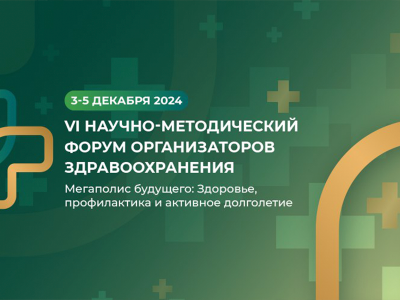 3-5 ДЕКАБРЯ 2024

VI НАУЧНО-МЕТОДИЧЕСКИЙ ФОРУМ ОРГАНИЗАТОРОВ ЗДРАВООХРАНЕНИЯ

Мегаполис будущего: Здоровье, профилактика и активное долголетие